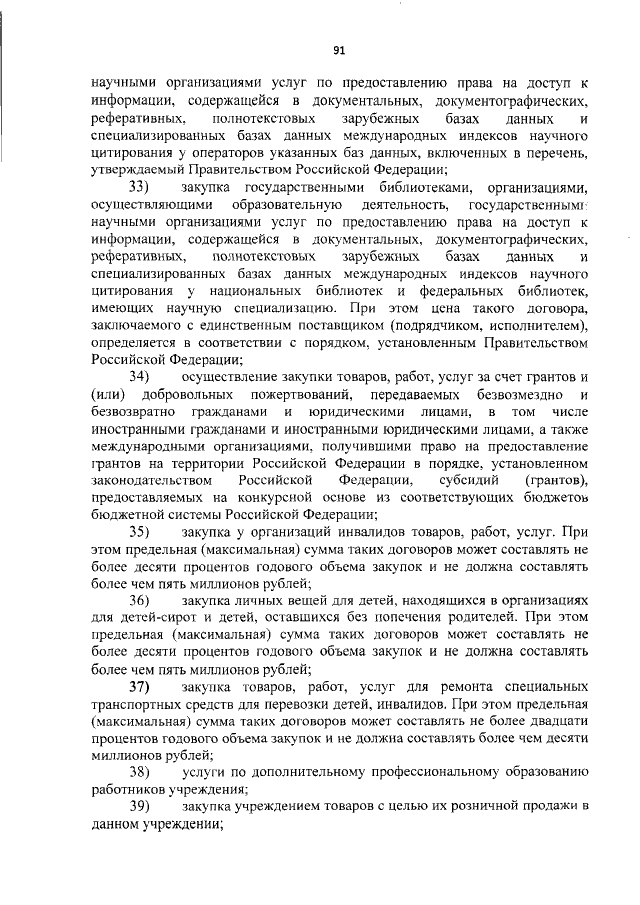 91

научными организациями услуг по предоставлению права на доступ к информации, содержащейся в документальных, документографических, реферативных, полнотекстовых зарубежных базах данных и специализированных базах данных международных индексов научного цитирования у операторов указанных баз данных, включенных в перечень, утверждаемый Правительством Российской Федерации;

33) закупка государственными библиотеками, организациями, осуществляющими образовательную деятельность, государственными научными организациями услуг по предоставлению права на доступ к информации, содержащейся в документальных, документографических, реферативных, полнотекстовых зарубежных базах данных и специализированных базах данных международных индексов научного цитирования у национальных библиотек и федеральных библиотек, имеющих научную специализацию. При этом цена такого договора, заключаемого с единственным поставщиком (подрядчиком, исполнителем), определяется в соответствии с порядком, установленным Правительством Российской Федерации;

34) осуществление закупки товаров, работ, услуг за счет грантов и (или) добровольных пожертвований, передаваемых безвозмездно и безвозвратно гражданами и юридическими лицами, в том числе иностранными гражданами и иностранными юридическими лицами, а также международными организациями, получившими право на предоставление грантов на территории Российской Федерации в порядке, установленном законодательством Российской Федерации, субсидий (грантов), предоставляемых на конкурсной основе из соответствующих бюджетов бюджетной системы Российской Федерации;

35) закупка у организаций инвалидов товаров, работ, услуг. При этом предельная (максимальная) сумма таких договоров может составлять не более десяти процентов годового объема закупок и не должна составлять более чем пять миллионов рублей;

36) закупка личных вещей для детей, находящихся в организациях для детей-сирот и детей, оставшихся без попечения родителей. При этом предельная (максимальная) сумма таких договоров может составлять не более десяти процентов годового объема закупок и не должна составлять более чем пять миллионов рублей;

37) закупка товаров, работ, услуг для ремонта специальных транспортных средств для перевозки детей, инвалидов. При этом предельная (максимальная) сумма таких договоров может составлять не более двадцати процентов годового объема закупок и не должна составлять более чем десяти миллионов рублей;

38) услуги по дополнительному профессиональному образованию работников учреждения;

39) закупка учреждением товаров с целью их розничной продажи в данном учреждении;